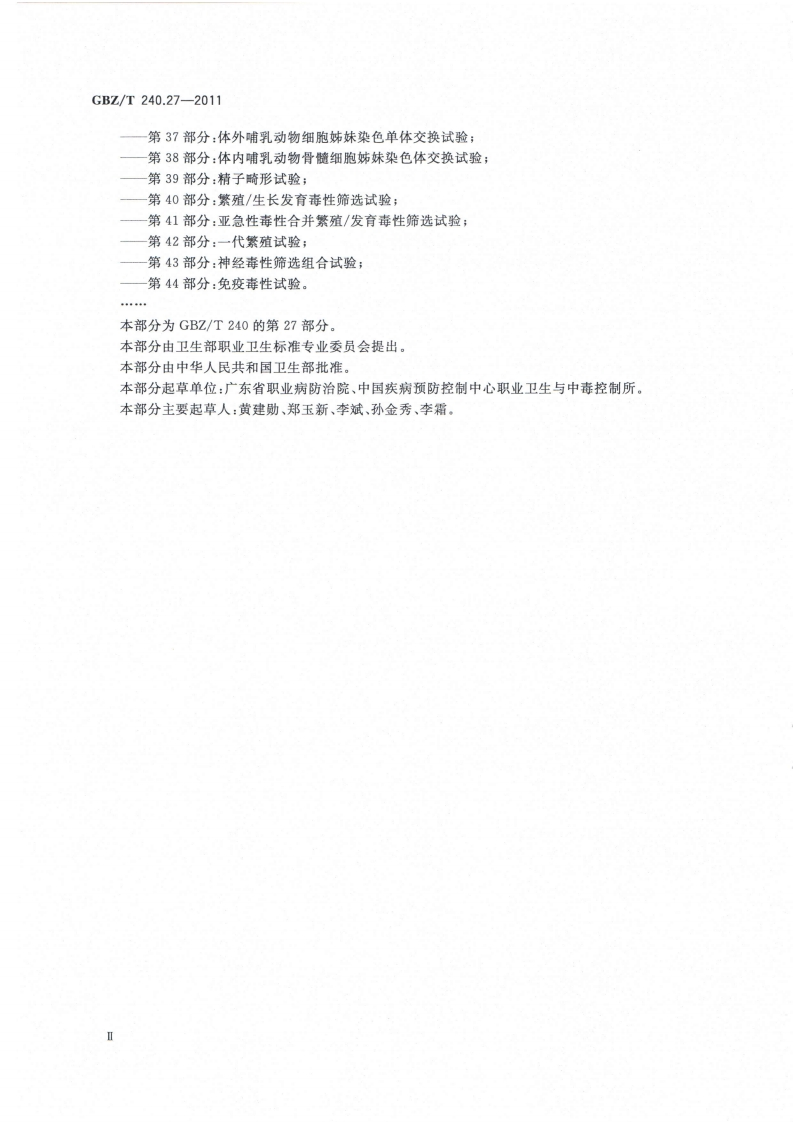 GBZ/T 240.27—2011

——第 37 部分：体外哺乳动物细胞姊妹染色单体交换试验；
——第 38 部分：体内哺乳动物骨髓细胞姊妹染色体交换试验；
——第 39 部分：精子畸形试验；
——第 40 部分：繁殖/生长发育毒性筛选试验；
——第 41 部分：亚急性毒性合并繁殖/发育毒性筛选试验；
——第 42 部分：一代繁殖试验；
——第 43 部分：神经毒性筛选组合试验；
——第 44 部分：免疫毒性试验。
……

本部分为 GBZ/T 240 的第 27 部分。
本部分由卫生部职业卫生标准专业委员会提出。
本部分由中华人民共和国卫生部批准。
本部分起草单位：广东省职业病防治院、中国疾病预防控制中心职业卫生与中毒控制所。
本部分主要起草人：黄建勋、郑玉新、李斌、孙金秀、李霜。

Ⅱ